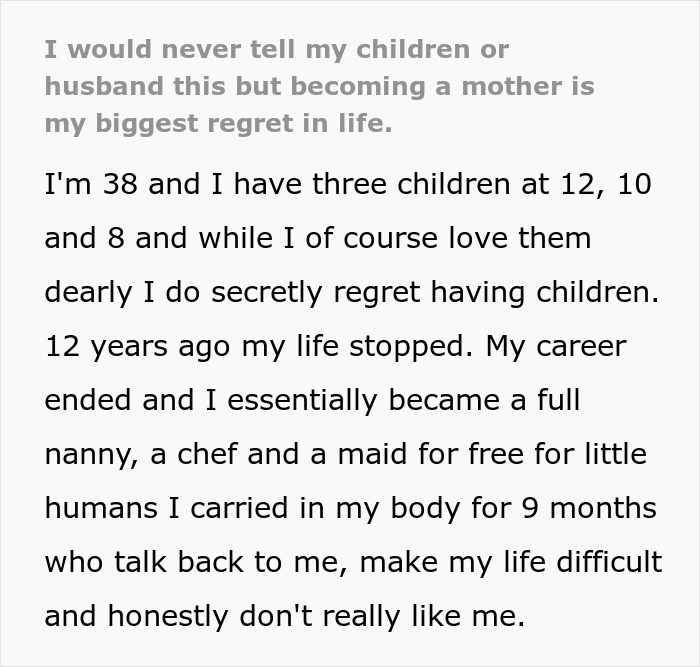 I would never tell my children or husband this but becoming a mother is my biggest regret in life.

I'm 38 and I have three children at 12, 10 and 8 and while I of course love them dearly I do secretly regret having children. 12 years ago my life stopped. My career ended and I essentially became a full nanny, a chef and a maid for free for little humans I carried in my body for 9 months who talk back to me, make my life difficult and honestly don't really like me.